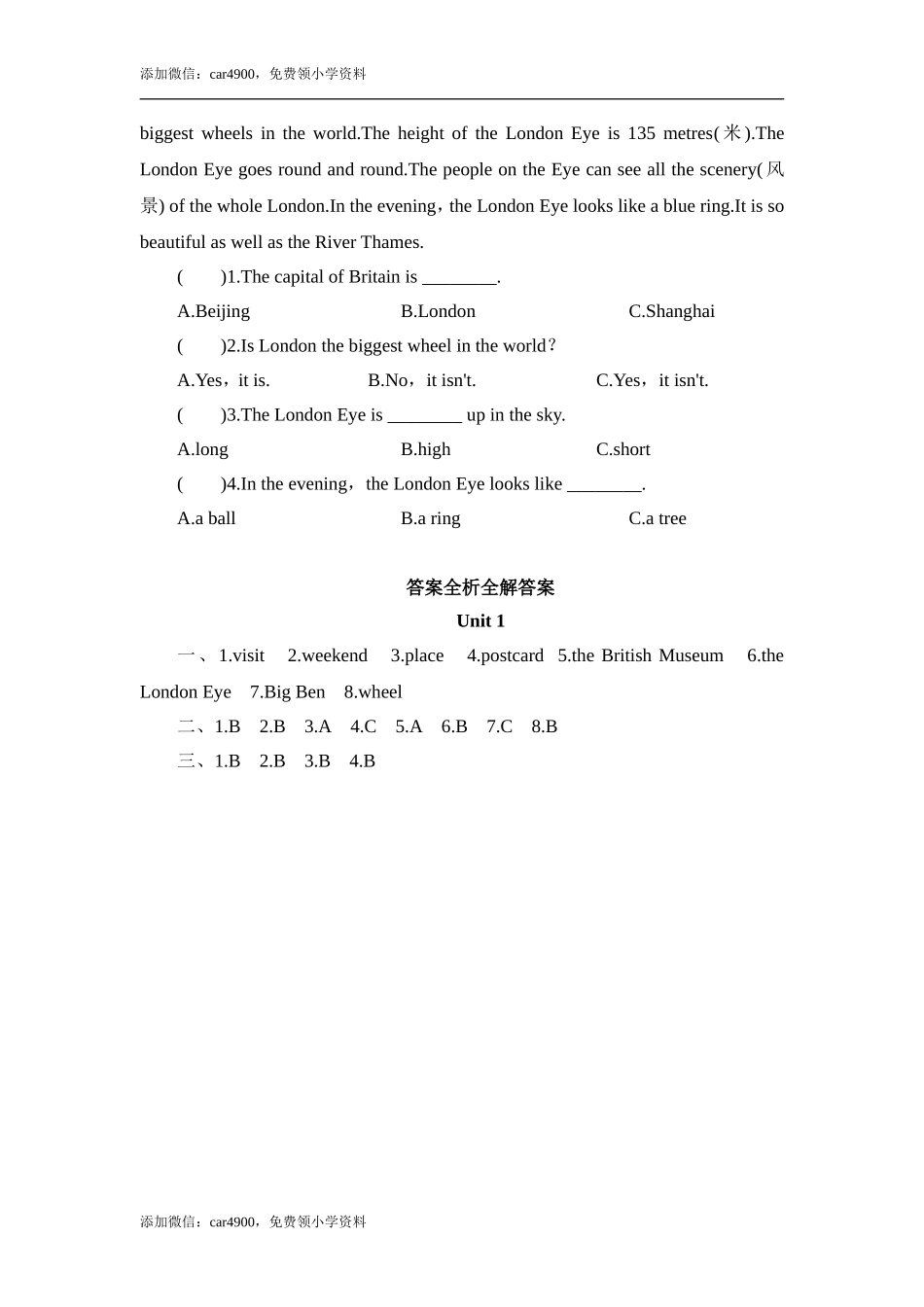 添加微信：car4900，免费领小学资料

biggest wheels in the world.The height of the London Eye is 135 metres(米).The London Eye goes round and round.The people on the Eye can see all the scenery(风景) of the whole London.In the evening，the London Eye looks like a blue ring.It is so beautiful as well as the River Thames.

(　　)1.The capital of Britain is ________.

A.Beijing　　B.London　　C.Shanghai

(　　)2.Is London the biggest wheel in the world？

A.Yes，it is.　　B.No，it isn't.　　C.Yes，it isn't.

(　　)3.The London Eye is ________ up in the sky.

A.long　　B.high　　C.short

(　　)4.In the evening，the London Eye looks like ________.

A.a ball　　B.a ring　　C.a tree

答案全析全解答案

Unit 1

一、1.visit　2.weekend　3.place　4.postcard　5.the British Museum　6.the London Eye　7.Big Ben　8.wheel

二、1.B　2.B　3.A　4.C　5.A　6.B　7.C　8.B

三、1.B　2.B　3.B　4.B

添加微信：car4900，免费领小学资料